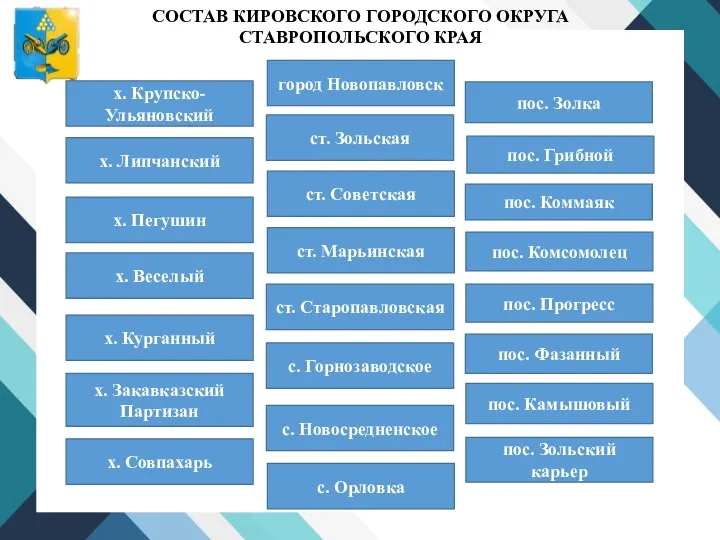 СОСТАВ КИРОВСКОГО ГОРОДСКОГО ОКРУГА СТАВРОПОЛЬСКОГО КРАЯ

х. Крупско-Ульяновский

х. Липчанский

х. Пегушин

х. Веселый

х. Курганный

х. Закавказский Партизан

х. Совпахарь

город Новопавловск

ст. Зольская

ст. Советская

ст. Марьинская

ст. Старопавловская

с. Горнозаводское

с. Новосредненское

с. Орловка

пос. Золка

пос. Грибной

пос. Коммаяк

пос. Комсомолец

пос. Прогресс

пос. Фазанный

пос. Камышовый

пос. Зольский карьер